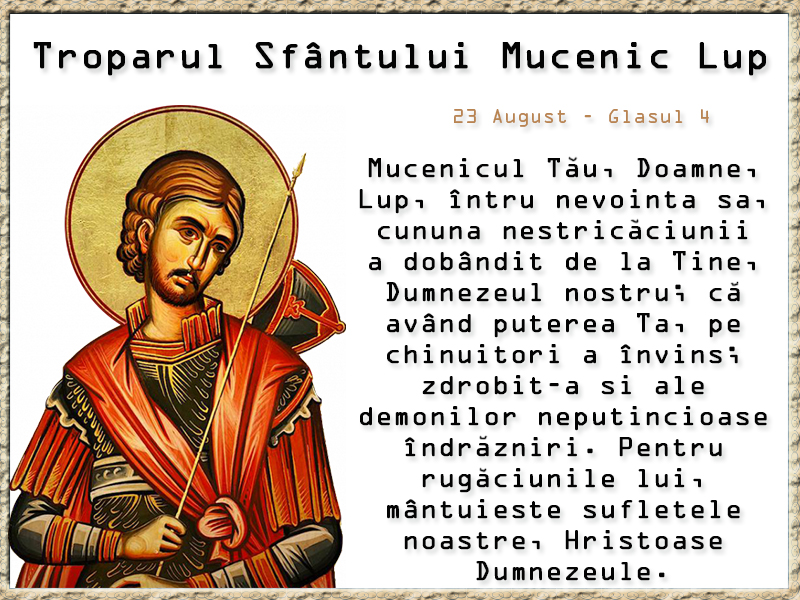 Troparul Sfântului Mucenic Lup

23 August - Glasul 4

Mucenicul Tău, Doamne, Lup, întru nevointa sa, cununa nestricăciunii a dobândit de la Tine, Dumnezeul nostru; că având puterea Ta, pe chinuitori a învins; zdrobit-a si ale demonilor neputincioase îndrăzniri. Pentru rugăciunile lui, mântuieste sufletele noastre, Hristoase Dumnezeule.